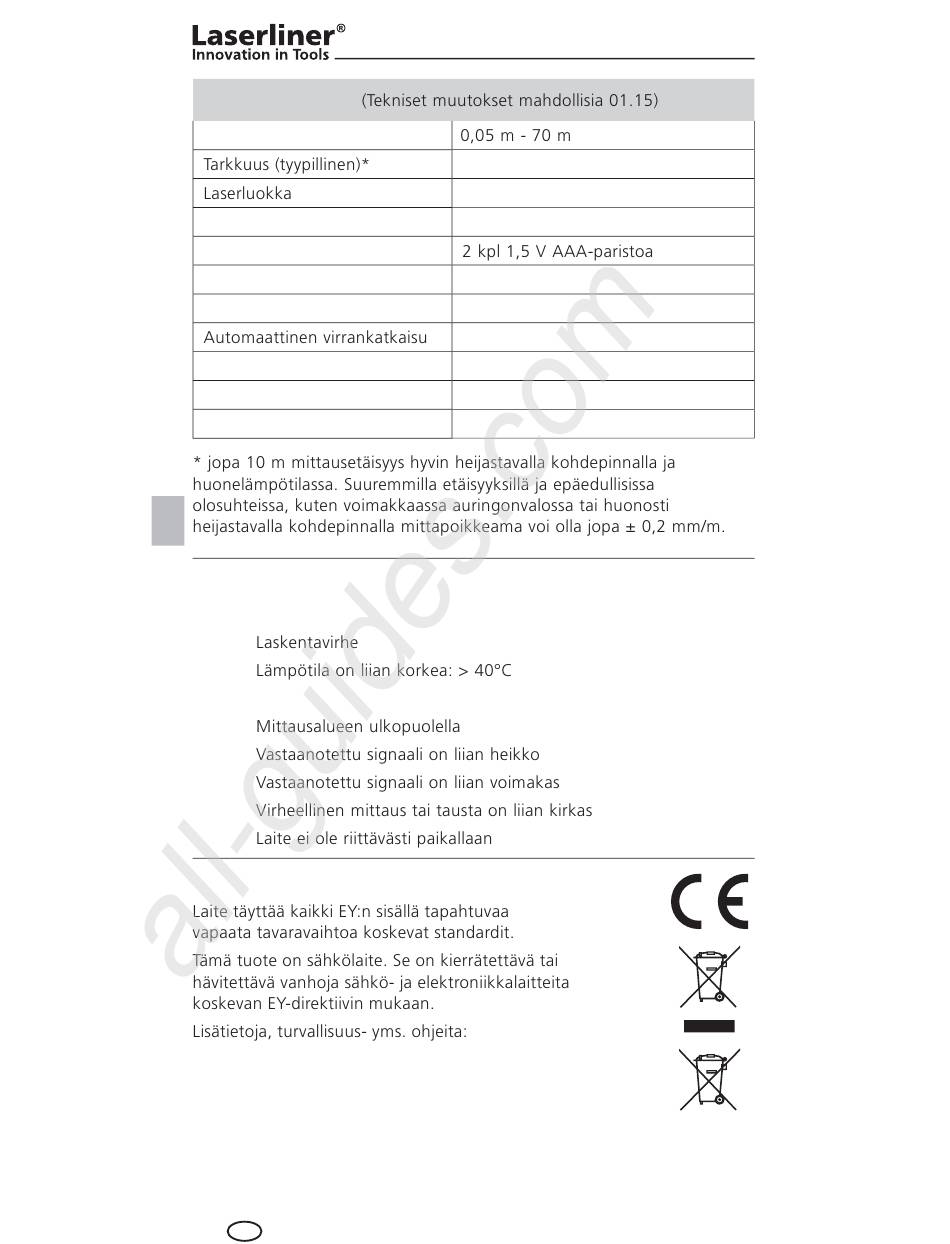 Laserliner®
Innovation in Tools

| (Tekniset muutokset mahdollisia 01.15) | |
|---|---|
| | 0,05 m - 70 m |
| Tarkkuus (tyypillinen)* | |
| Laserluokka | |
| | |
| | 2 kpl 1,5 V AAA-paristoa |
| | |
| | |
| Automaattinen virrankatkaisu | |
| | |
| | |
| | |

* jopa 10 m mittausetäisyys hyvin heijastavalla kohdepinnalla ja huonelämpötilassa. Suuremmilla etäisyyksillä ja epäedullisissa olosuhteissa, kuten voimakkaassa auringonvalossa tai huonosti heijastavalla kohdepinnalla mittapoikkeama voi olla jopa ± 0,2 mm/m.

Laskentavirhe
Lämpötila on liian korkea: > 40°C

Mittausalueen ulkopuolella
Vastaanotettu signaali on liian heikko
Vastaanotettu signaali on liian voimakas
Virheellinen mittaus tai tausta on liian kirkas
Laite ei ole riittävästi paikallaan

Laite täyttää kaikki EY:n sisällä tapahtuvaa vapaata tavaravaihtoa koskevat standardit.

Tämä tuote on sähkölaite. Se on kierrätettävä tai hävitettävä vanhoja sähkö- ja elektroniikkalaitteita koskevan EY-direktiivin mukaan.

Lisätietoja, turvallisuus- yms. ohjeita:

CE

all-guides.com